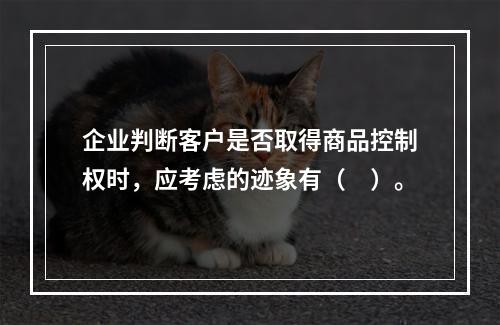 企业判断客户是否取得商品控制权时，应考虑的迹象有（ ）。